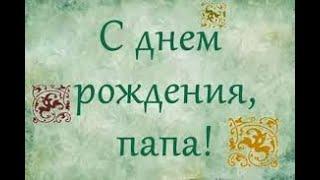 С днем рождения, папа!